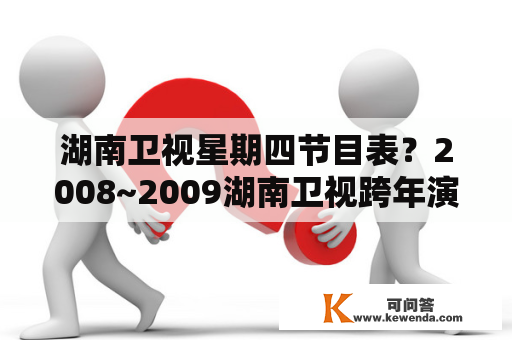 湖南卫视星期四节目表？2008~2009湖南卫视跨年演

K 可问答
www.kewenda.com